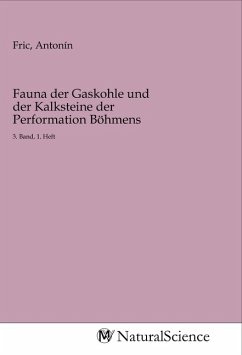 Fric, Antonín

Fauna der Gaskohle und der Kalksteine der Performation Böhmens

3. Band, 1. Heft

NaturalScience